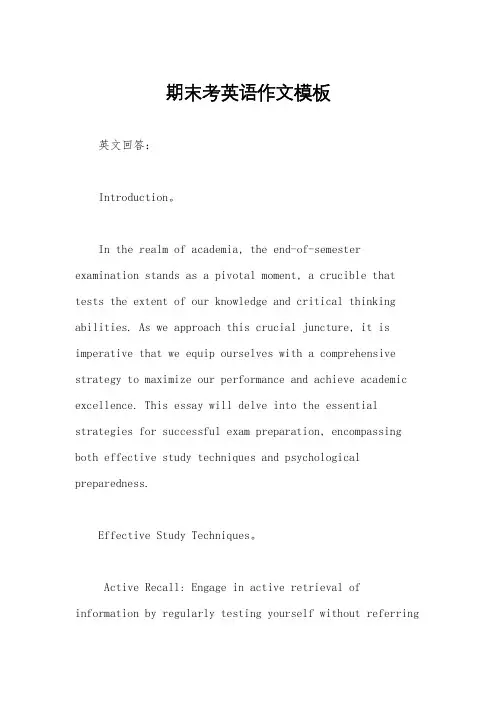 期末考英语作文模板

英文回答：

Introduction。

In the realm of academia, the end-of-semester examination stands as a pivotal moment, a crucible that tests the extent of our knowledge and critical thinking abilities. As we approach this crucial juncture, it is imperative that we equip ourselves with a comprehensive strategy to maximize our performance and achieve academic excellence. This essay will delve into the essential strategies for successful exam preparation, encompassing both effective study techniques and psychological preparedness.

Effective Study Techniques。

Active Recall: Engage in active retrieval of information by regularly testing yourself without referring